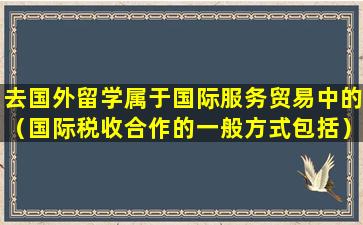 去国外留学属于国际服务贸易中的（国际税收合作的一般方式包括）